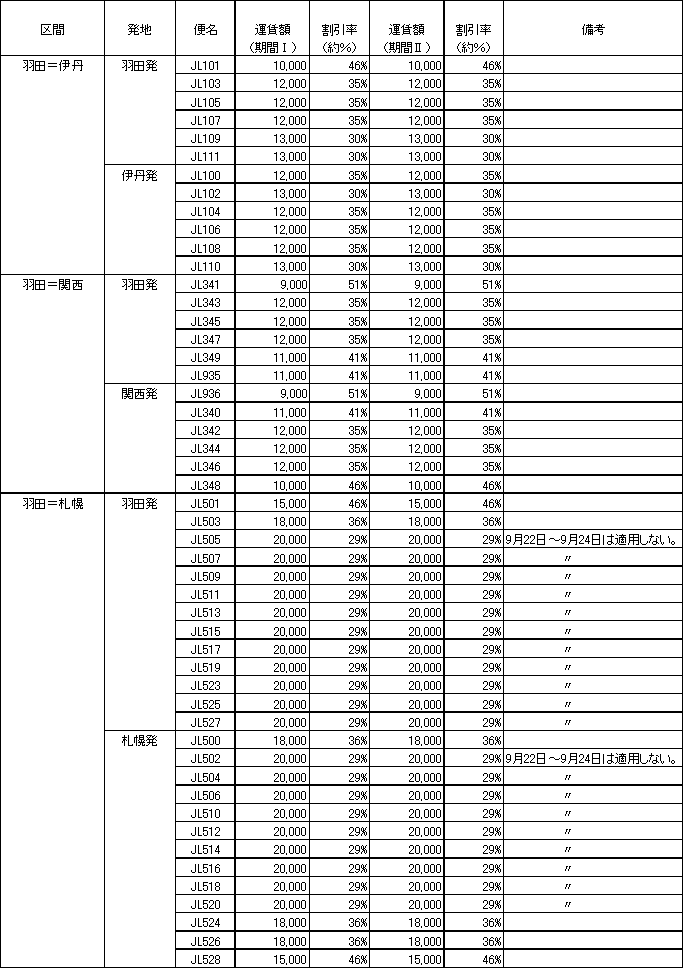 | 区間 | 発地 | 便名 | 運賃額（期間Ⅰ） | 割引率（約%） | 運賃額（期間Ⅱ） | 割引率（約%） | 備考 |
|---|---|---|---|---|---|---|---|
| 羽田＝伊丹 | 羽田発 | JL101 | 10,000 | 46% | 10,000 | 46% | |
| | | JL103 | 12,000 | 35% | 12,000 | 35% | |
| | | JL105 | 12,000 | 35% | 12,000 | 35% | |
| | | JL107 | 12,000 | 35% | 12,000 | 35% | |
| | | JL109 | 13,000 | 30% | 13,000 | 30% | |
| | | JL111 | 13,000 | 30% | 13,000 | 30% | |
| | 伊丹発 | JL100 | 12,000 | 35% | 12,000 | 35% | |
| | | JL102 | 13,000 | 30% | 13,000 | 30% | |
| | | JL104 | 12,000 | 35% | 12,000 | 35% | |
| | | JL106 | 12,000 | 35% | 12,000 | 35% | |
| | | JL108 | 12,000 | 35% | 12,000 | 35% | |
| | | JL110 | 13,000 | 30% | 13,000 | 30% | |
| 羽田＝関西 | 羽田発 | JL341 | 9,000 | 51% | 9,000 | 51% | |
| | | JL343 | 12,000 | 35% | 12,000 | 35% | |
| | | JL345 | 12,000 | 35% | 12,000 | 35% | |
| | | JL347 | 12,000 | 35% | 12,000 | 35% | |
| | | JL349 | 11,000 | 41% | 11,000 | 41% | |
| | | JL935 | 11,000 | 41% | 11,000 | 41% | |
| | 関西発 | JL936 | 9,000 | 51% | 9,000 | 51% | |
| | | JL340 | 11,000 | 41% | 11,000 | 41% | |
| | | JL342 | 12,000 | 35% | 12,000 | 35% | |
| | | JL344 | 12,000 | 35% | 12,000 | 35% | |
| | | JL346 | 12,000 | 35% | 12,000 | 35% | |
| | | JL348 | 10,000 | 46% | 10,000 | 46% | |
| 羽田＝札幌 | 羽田発 | JL501 | 15,000 | 46% | 15,000 | 46% | |
| | | JL503 | 18,000 | 36% | 18,000 | 36% | |
| | | JL505 | 20,000 | 29% | 20,000 | 29% | 9月22日～9月24日は適用しない。 |
| | | JL507 | 20,000 | 29% | 20,000 | 29% | 〃 |
| | | JL509 | 20,000 | 29% | 20,000 | 29% | 〃 |
| | | JL511 | 20,000 | 29% | 20,000 | 29% | 〃 |
| | | JL513 | 20,000 | 29% | 20,000 | 29% | 〃 |
| | | JL515 | 20,000 | 29% | 20,000 | 29% | 〃 |
| | | JL517 | 20,000 | 29% | 20,000 | 29% | 〃 |
| | | JL519 | 20,000 | 29% | 20,000 | 29% | 〃 |
| | | JL523 | 20,000 | 29% | 20,000 | 29% | 〃 |
| | | JL525 | 20,000 | 29% | 20,000 | 29% | 〃 |
| | | JL527 | 20,000 | 29% | 20,000 | 29% | 〃 |
| | 札幌発 | JL500 | 18,000 | 36% | 18,000 | 36% | |
| | | JL502 | 20,000 | 29% | 20,000 | 29% | 9月22日～9月24日は適用しない。 |
| | | JL504 | 20,000 | 29% | 20,000 | 29% | 〃 |
| | | JL506 | 20,000 | 29% | 20,000 | 29% | 〃 |
| | | JL510 | 20,000 | 29% | 20,000 | 29% | 〃 |
| | | JL512 | 20,000 | 29% | 20,000 | 29% | 〃 |
| | | JL514 | 20,000 | 29% | 20,000 | 29% | 〃 |
| | | JL516 | 20,000 | 29% | 20,000 | 29% | 〃 |
| | | JL518 | 20,000 | 29% | 20,000 | 29% | 〃 |
| | | JL520 | 20,000 | 29% | 20,000 | 29% | 〃 |
| | | JL524 | 18,000 | 36% | 18,000 | 36% | |
| | | JL526 | 18,000 | 36% | 18,000 | 36% | |
| | | JL528 | 15,000 | 46% | 15,000 | 46% | |